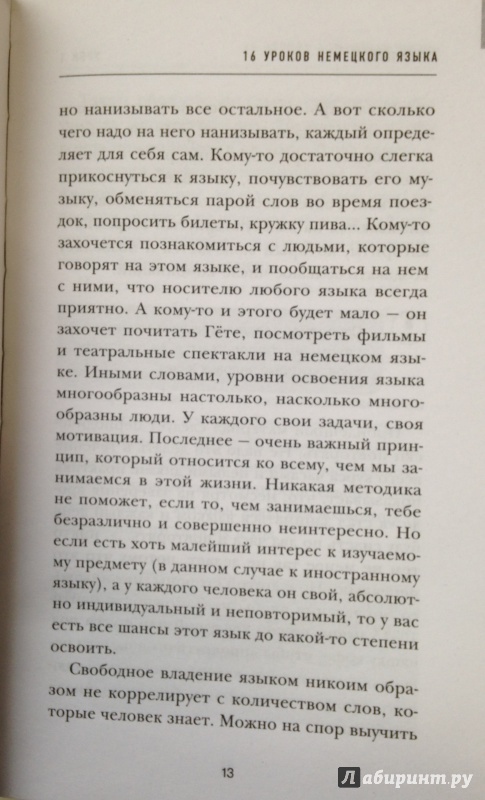 16 УРОКОВ НЕМЕЦКОГО ЯЗЫКА

но нанизывать все остальное. А вот сколько чего надо на него нанизывать, каждый определяет для себя сам. Кому-то достаточно слегка прикоснуться к языку, почувствовать его музыку, обменяться парой слов во время поездок, попросить билеты, кружку пива... Кому-то захочется познакомиться с людьми, которые говорят на этом языке, и пообщаться на нем с ними, что носителю любого языка всегда приятно. А кому-то и этого будет мало — он захочет почитать Гёте, посмотреть фильмы и театральные спектакли на немецком языке. Иными словами, уровни освоения языка многообразны настолько, насколько многообразны люди. У каждого свои задачи, своя мотивация. Последнее — очень важный принцип, который относится ко всему, чем мы занимаемся в этой жизни. Никакая методика не поможет, если то, чем занимаешься, тебе безразлично и совершенно неинтересно. Но если есть хоть малейший интерес к изучаемому предмету (в данном случае к иностранному языку), а у каждого человека он свой, абсолютно индивидуальный и неповторимый, то у вас есть все шансы этот язык до какой-то степени освоить.

Свободное владение языком никоим образом не коррелирует с количеством слов, которые человек знает. Можно на спор выучить

13

Лабиринт.ру